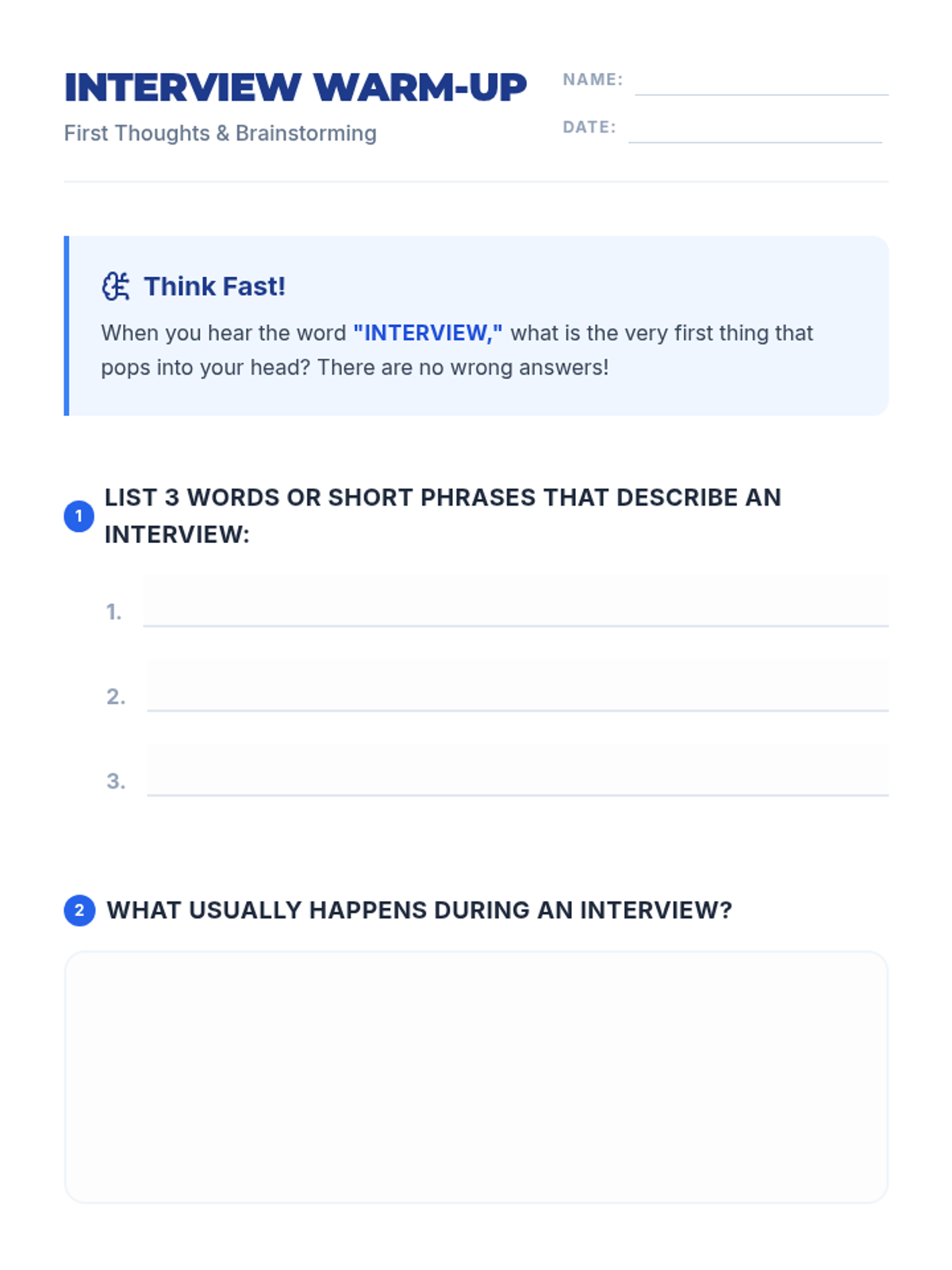 INTERVIEW WARM-UP
First Thoughts & Brainstorming

NAME:
DATE:

Think Fast!
When you hear the word "INTERVIEW," what is the very first thing that pops into your head? There are no wrong answers!

1 LIST 3 WORDS OR SHORT PHRASES THAT DESCRIBE AN INTERVIEW:

1.
2.
3.

2 WHAT USUALLY HAPPENS DURING AN INTERVIEW?